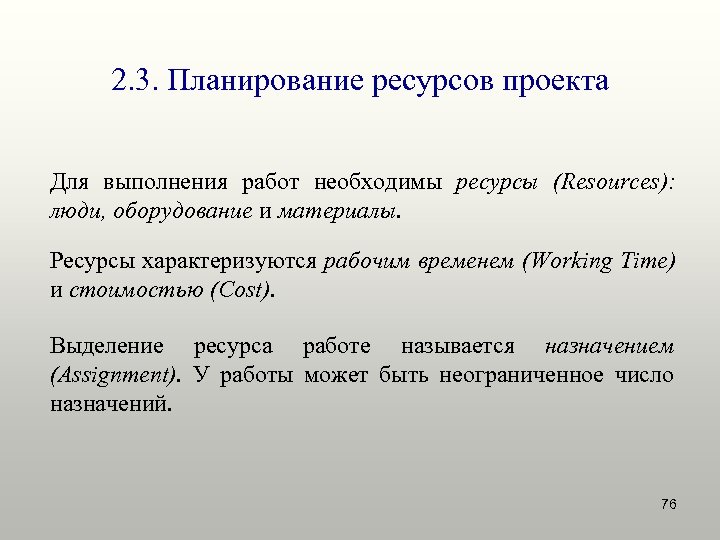 2.3. Планирование ресурсов проекта

Для выполнения работ необходимы ресурсы (Resources): люди, оборудование и материалы.

Ресурсы характеризуются рабочим временем (Working Time) и стоимостью (Cost).

Выделение ресурса работе называется назначением (Assignment). У работы может быть неограниченное число назначений.

76